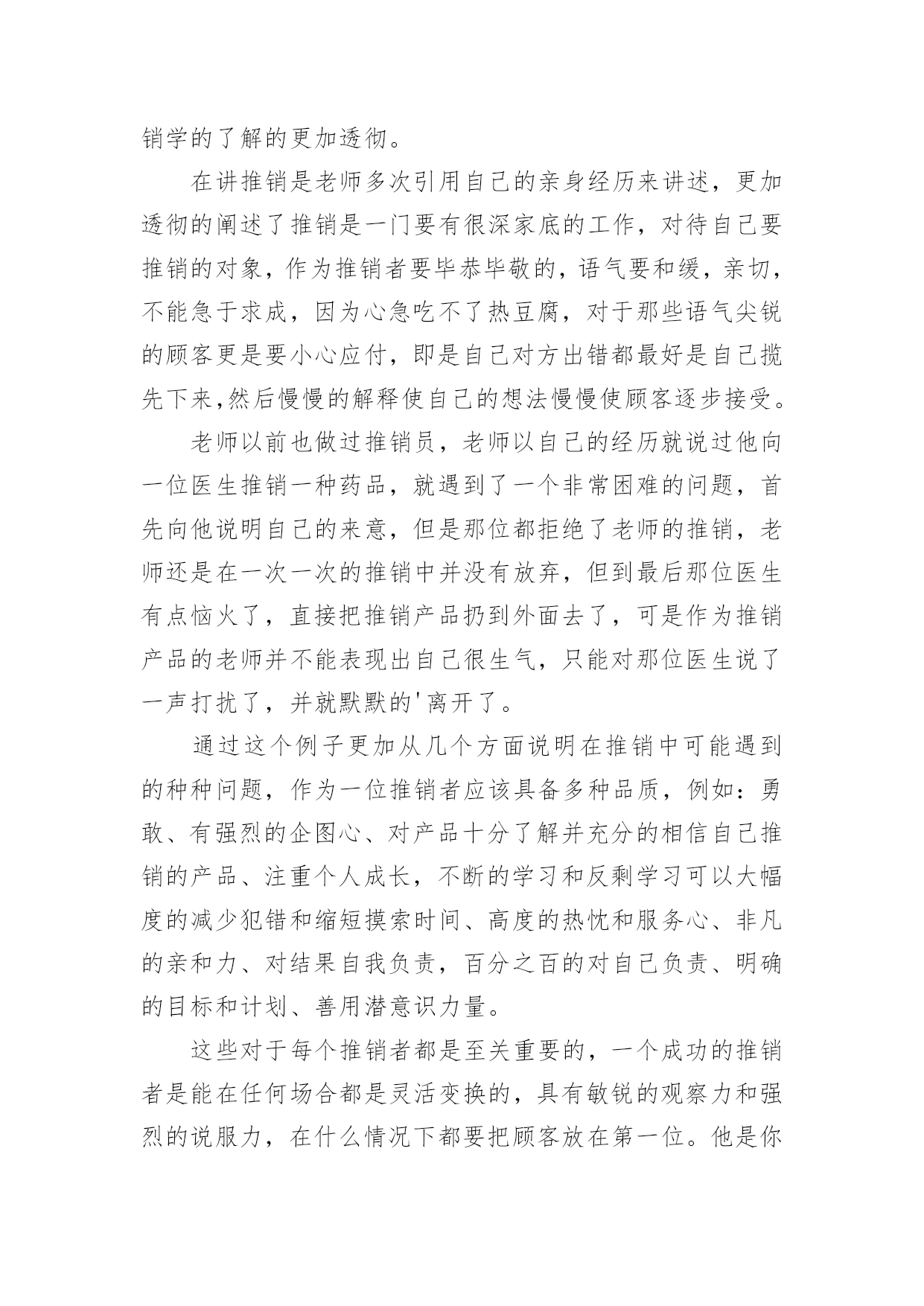 销学的了解的更加透彻。

在讲推销是老师多次引用自己的亲身经历来讲述，更加透彻的阐述了推销是一门要有很深家底的工作，对待自己要推销的对象，作为推销者要毕恭毕敬的，语气要和缓，亲切，不能急于求成，因为心急吃不了热豆腐，对于那些语气尖锐的顾客更是要小心应付，即是自己对方出错都最好是自己揽先下来,然后慢慢的解释使自己的想法慢慢使顾客逐步接受。

老师以前也做过推销员，老师以自己的经历就说过他向一位医生推销一种药品，就遇到了一个非常困难的问题，首先向他说明自己的来意，但是那位都拒绝了老师的推销，老师还是在一次一次的推销中并没有放弃，但到最后那位医生有点恼火了，直接把推销产品扔到外面去了，可是作为推销产品的老师并不能表现出自己很生气，只能对那位医生说了一声打扰了，并就默默的'离开了。

通过这个例子更加从几个方面说明在推销中可能遇到的种种问题，作为一位推销者应该具备多种品质，例如：勇敢、有强烈的企图心、对产品十分了解并充分的相信自己推销的产品、注重个人成长，不断的学习和反剩学习可以大幅度的减少犯错和缩短摸索时间、高度的热忱和服务心、非凡的亲和力、对结果自我负责，百分之百的对自己负责、明确的目标和计划、善用潜意识力量。

这些对于每个推销者都是至关重要的，一个成功的推销者是能在任何场合都是灵活变换的，具有敏锐的观察力和强烈的说服力，在什么情况下都要把顾客放在第一位。他是你